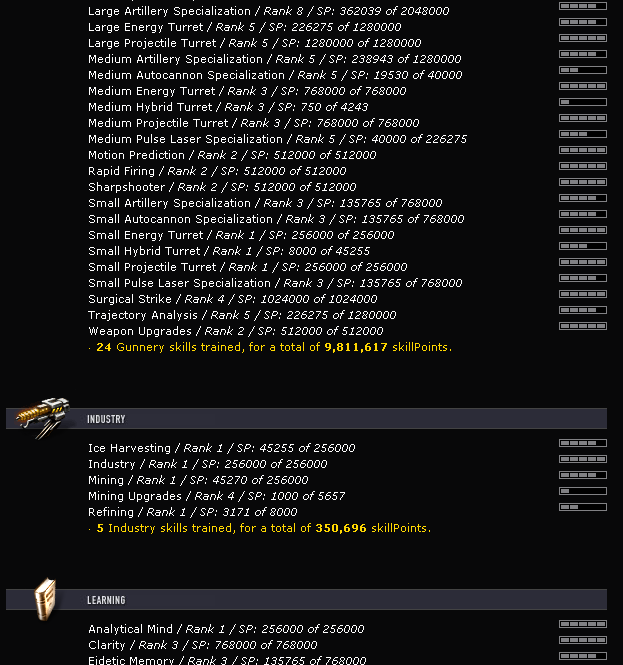 Large Artillery Specialization / Rank 8 / SP: 362039 of 2048000
Large Energy Turret / Rank 5 / SP: 226275 of 1280000
Large Projectile Turret / Rank 5 / SP: 1280000 of 1280000
Medium Artillery Specialization / Rank 5 / SP: 238943 of 1280000
Medium Autocannon Specialization / Rank 5 / SP: 19530 of 40000
Medium Energy Turret / Rank 3 / SP: 768000 of 768000
Medium Hybrid Turret / Rank 3 / SP: 750 of 4243
Medium Projectile Turret / Rank 3 / SP: 768000 of 768000
Medium Pulse Laser Specialization / Rank 5 / SP: 40000 of 226275
Motion Prediction / Rank 2 / SP: 512000 of 512000
Rapid Firing / Rank 2 / SP: 512000 of 512000
Sharpshooter / Rank 2 / SP: 512000 of 512000
Small Artillery Specialization / Rank 3 / SP: 135765 of 768000
Small Autocannon Specialization / Rank 3 / SP: 135765 of 768000
Small Energy Turret / Rank 1 / SP: 256000 of 256000
Small Hybrid Turret / Rank 1 / SP: 8000 of 45255
Small Projectile Turret / Rank 1 / SP: 256000 of 256000
Small Pulse Laser Specialization / Rank 3 / SP: 135765 of 768000
Surgical Strike / Rank 4 / SP: 1024000 of 1024000
Trajectory Analysis / Rank 5 / SP: 226275 of 1280000
Weapon Upgrades / Rank 2 / SP: 512000 of 512000
· 24 Gunnery skills trained, for a total of 9,811,617 skillPoints.

INDUSTRY

Ice Harvesting / Rank 1 / SP: 45255 of 256000
Industry / Rank 1 / SP: 256000 of 256000
Mining / Rank 1 / SP: 45270 of 256000
Mining Upgrades / Rank 4 / SP: 1000 of 5657
Refining / Rank 1 / SP: 3171 of 8000
· 5 Industry skills trained, for a total of 350,696 skillPoints.

LEARNING

Analytical Mind / Rank 1 / SP: 256000 of 256000
Clarity / Rank 3 / SP: 768000 of 768000
Eidetic Memory / Rank 3 / SP: 135765 of 768000